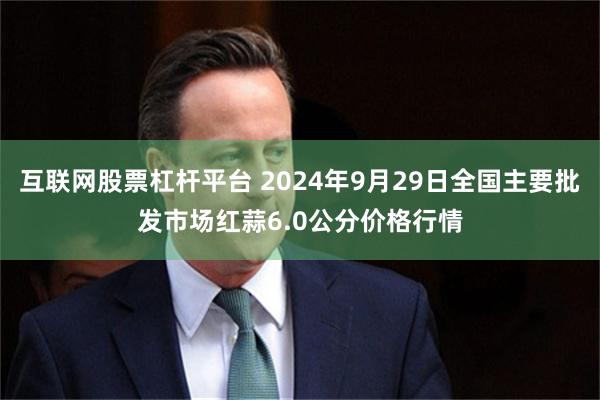 互联网股票杠杆平台 2024年9月29日全国主要批发市场红蒜6.0公分价格行情